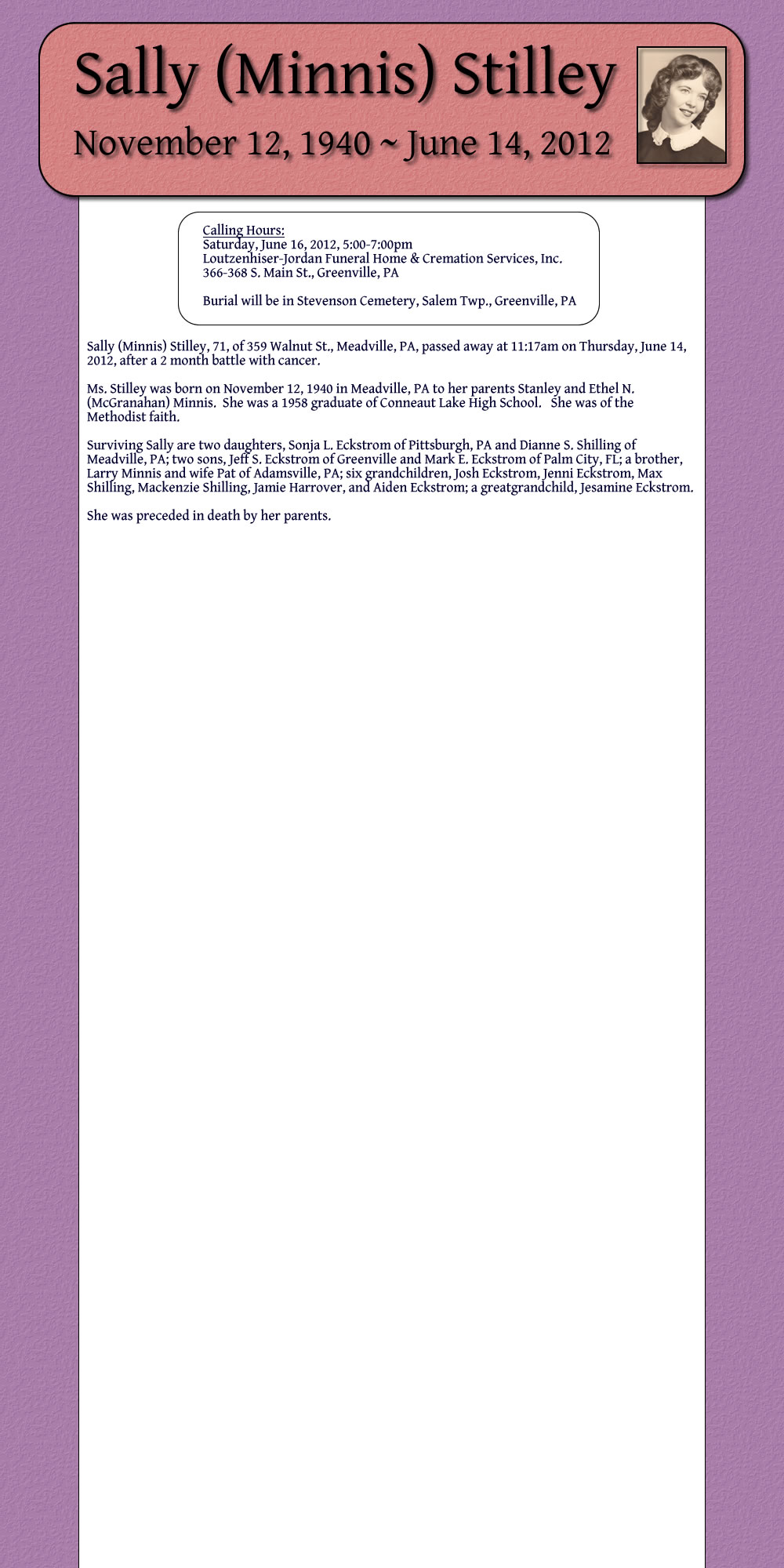 Sally (Minnis) Stilley

November 12, 1940 ~ June 14, 2012

Calling Hours:
Saturday, June 16, 2012, 5:00-7:00pm
Loutzenhiser-Jordan Funeral Home & Cremation Services, Inc.
366-368 S. Main St., Greenville, PA

Burial will be in Stevenson Cemetery, Salem Twp., Greenville, PA

Sally (Minnis) Stilley, 71, of 359 Walnut St., Meadville, PA, passed away at 11:17am on Thursday, June 14, 2012, after a 2 month battle with cancer.

Ms. Stilley was born on November 12, 1940 in Meadville, PA to her parents Stanley and Ethel N. (McGranahan) Minnis. She was a 1958 graduate of Conneaut Lake High School. She was of the Methodist faith.

Surviving Sally are two daughters, Sonja L. Eckstrom of Pittsburgh, PA and Dianne S. Shilling of Meadville, PA; two sons, Jeff S. Eckstrom of Greenville and Mark E. Eckstrom of Palm City, FL; a brother, Larry Minnis and wife Pat of Adamsville, PA; six grandchildren, Josh Eckstrom, Jenni Eckstrom, Max Shilling, Mackenzie Shilling, Jamie Harrover, and Aiden Eckstrom; a greatgrandchild, Jesamine Eckstrom.

She was preceded in death by her parents.